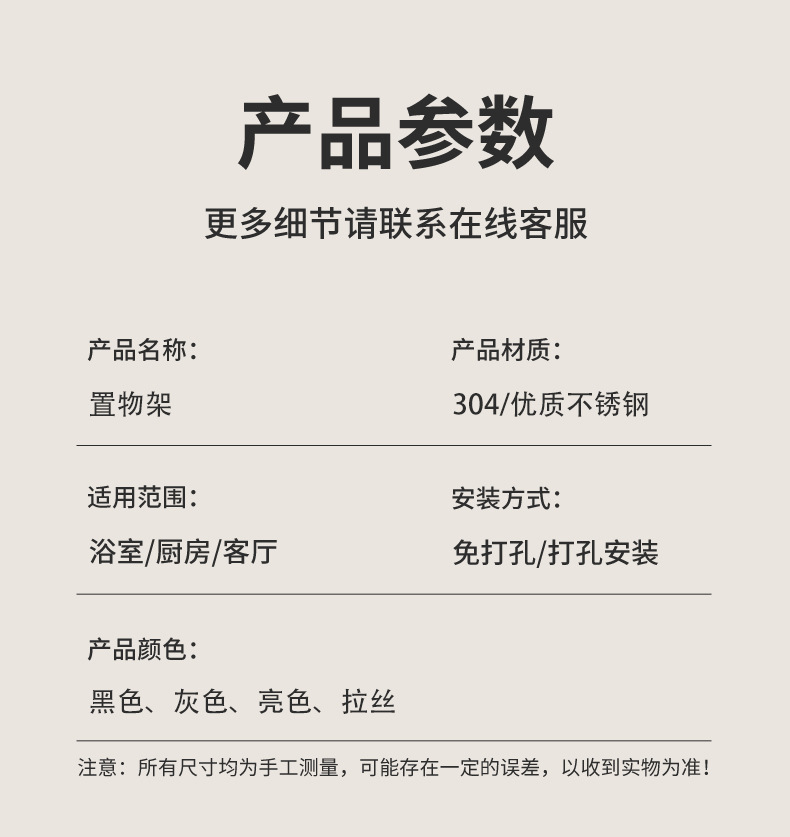 产品参数

更多细节请联系在线客服

产品名称：

置物架

产品材质：

304/优质不锈钢

适用范围：

浴室/厨房/客厅

安装方式：

免打孔/打孔安装

产品颜色：

黑色、灰色、亮色、拉丝

注意：所有尺寸均为手工测量，可能存在一定的误差，以收到实物为准！